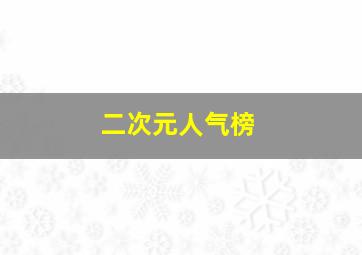 二次元人气榜